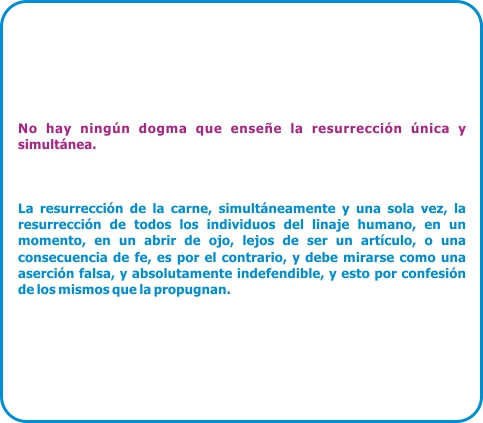 No hay ningún dogma que enseñe la resurrección única y simultánea.

La resurrección de la carne, simultáneamente y una sola vez, la resurrección de todos los individuos del linaje humano, en un momento, en un abrir de ojo, lejos de ser un artículo, o una consecuencia de fe, es por el contrario, y debe mirarse como una aserción falsa, y absolutamente indefendible, y esto por confesión de los mismos que la propugnan.